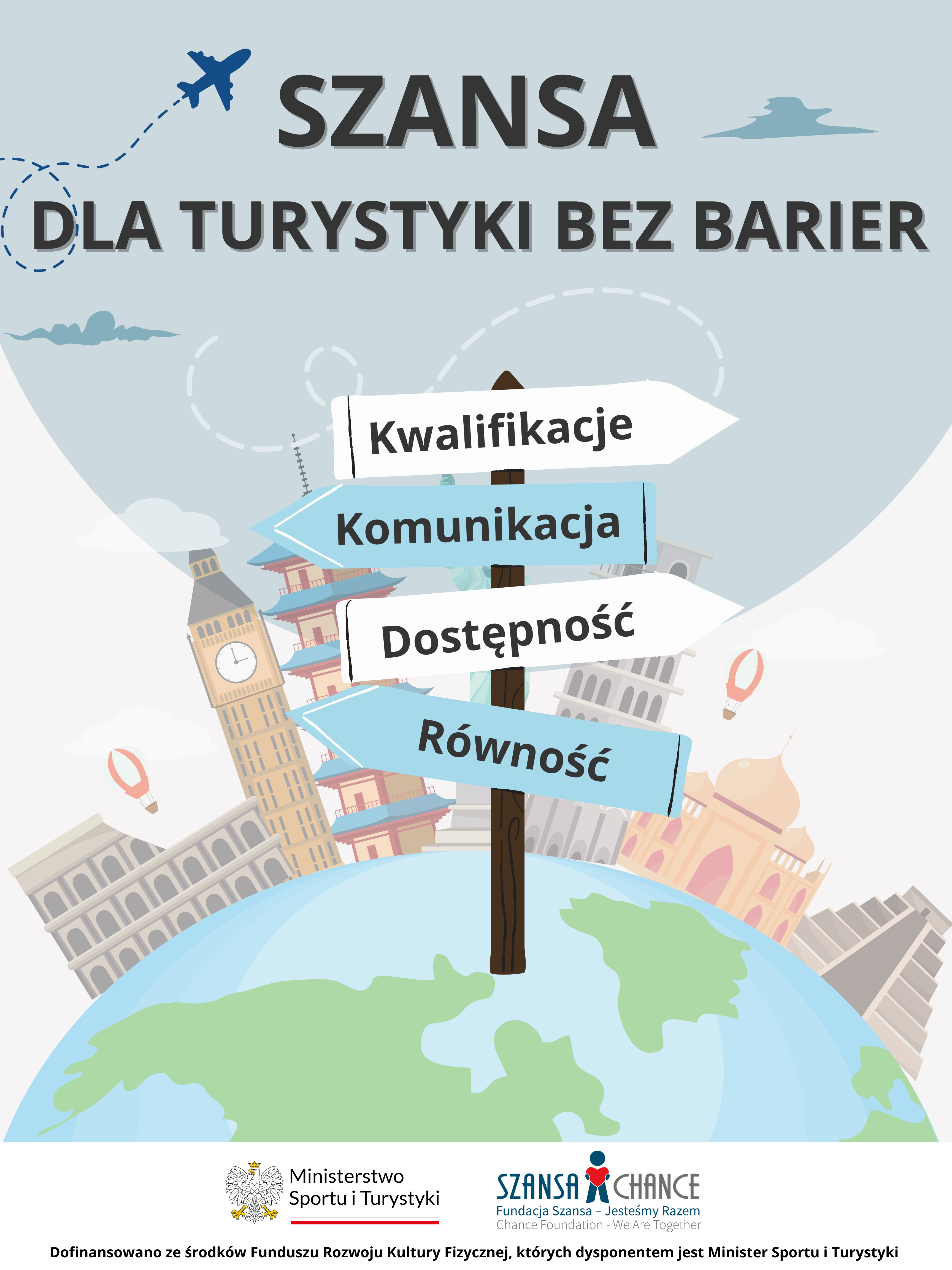 SZANSA

DLA TURYSTYKI BEZ BARIER

Kwalifikacje

Komunikacja

Dostępność

Równość

Ministerstwo Sportu i Turystyki

SZANSA CHANCE
Fundacja Szansa – Jesteśmy Razem
Chance Foundation - We Are Together

Dofinansowano ze środków Funduszu Rozwoju Kultury Fizycznej, których dysponentem jest Minister Sportu i Turystyki